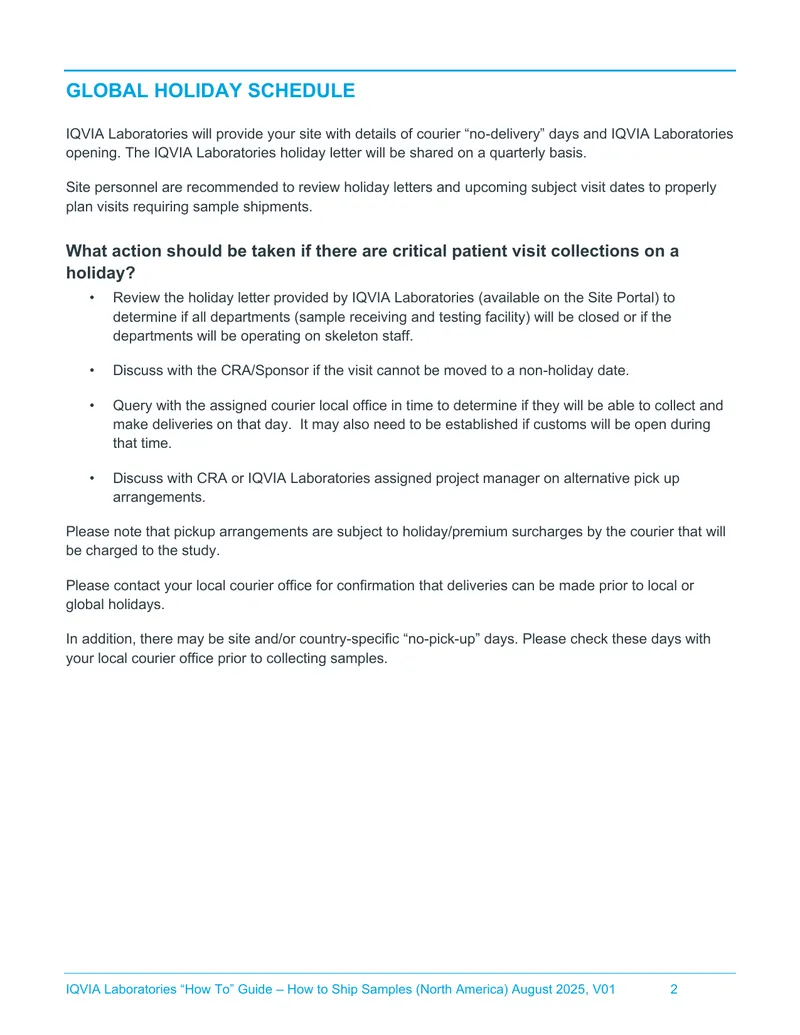 GLOBAL HOLIDAY SCHEDULE

IQVIA Laboratories will provide your site with details of courier "no-delivery" days and IQVIA Laboratories opening. The IQVIA Laboratories holiday letter will be shared on a quarterly basis.

Site personnel are recommended to review holiday letters and upcoming subject visit dates to properly plan visits requiring sample shipments.

What action should be taken if there are critical patient visit collections on a holiday?

• Review the holiday letter provided by IQVIA Laboratories (available on the Site Portal) to determine if all departments (sample receiving and testing facility) will be closed or if the departments will be operating on skeleton staff.

• Discuss with the CRA/Sponsor if the visit cannot be moved to a non-holiday date.

• Query with the assigned courier local office in time to determine if they will be able to collect and make deliveries on that day. It may also need to be established if customs will be open during that time.

• Discuss with CRA or IQVIA Laboratories assigned project manager on alternative pick up arrangements.

Please note that pickup arrangements are subject to holiday/premium surcharges by the courier that will be charged to the study.

Please contact your local courier office for confirmation that deliveries can be made prior to local or global holidays.

In addition, there may be site and/or country-specific "no-pick-up" days. Please check these days with your local courier office prior to collecting samples.

IQVIA Laboratories "How To" Guide – How to Ship Samples (North America) August 2025, V01 2